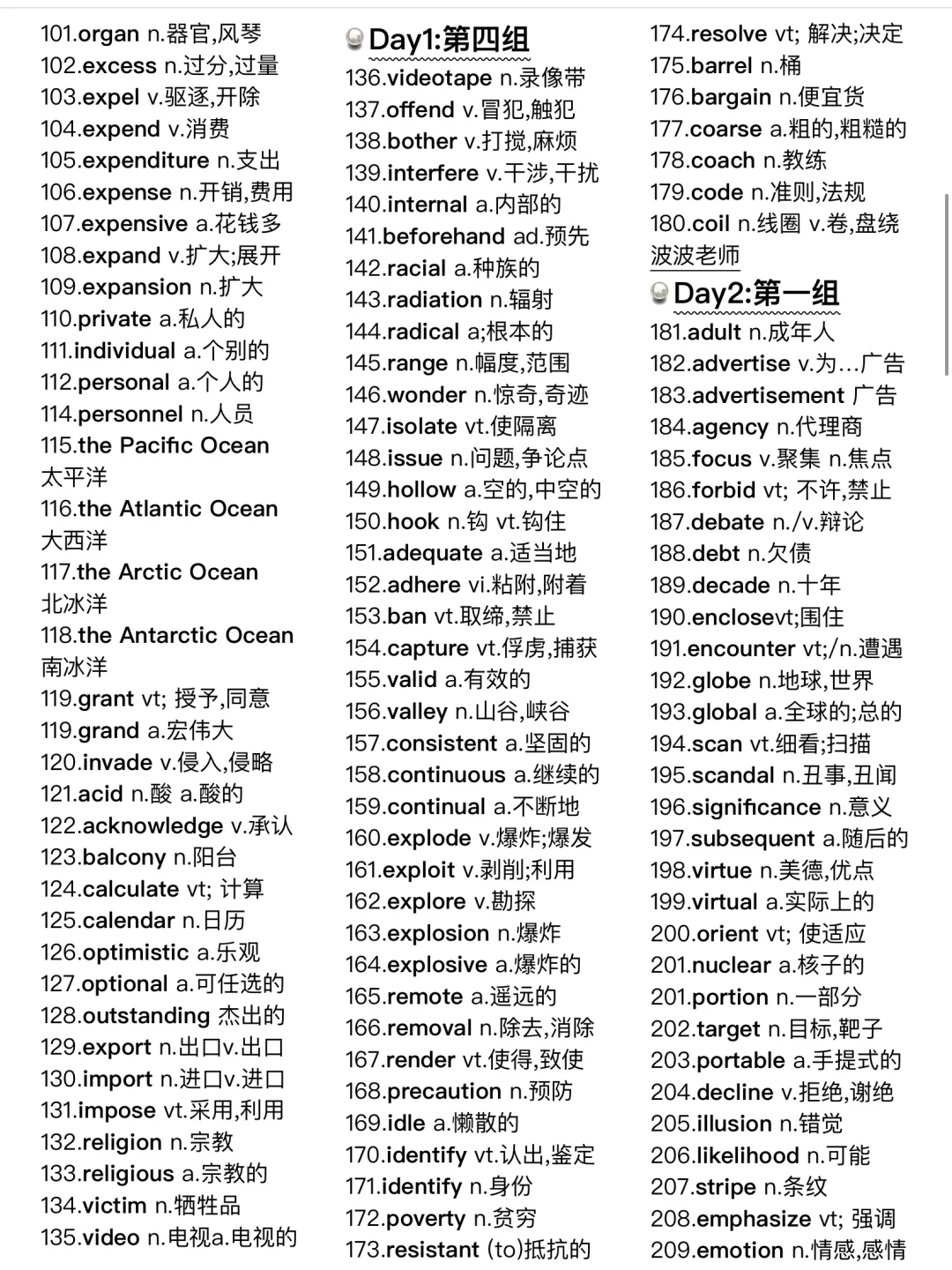 101.organ n.器官,风琴
102.excess n.过分,过量
103.expel v.驱逐,开除
104.expend v.消费
105.expenditure n.支出
106.expense n.开销,费用
107.expensive a.花钱多
108.expand v.扩大;展开
109.expansion n.扩大
110.private a.私人的
111.individual a.个别的
112.personal a.个人的
114.personnel n.人员
115.the Pacific Ocean 太平洋
116.the Atlantic Ocean 大西洋
117.the Arctic Ocean 北冰洋
118.the Antarctic Ocean 南冰洋
119.grant vt; 授予,同意
119.grand a.宏伟大
120.invade v.侵入,侵略
121.acid n.酸 a.酸的
122.acknowledge v.承认
123.balcony n.阳台
124.calculate vt; 计算
125.calendar n.日历
126.optimistic a.乐观
127.optional a.可任选的
128.outstanding 杰出的
129.export n.出口v.出口
130.import n.进口v.进口
131.impose vt.采用,利用
132.religion n.宗教
133.religious a.宗教的
134.victim n.牺牲品
135.video n.电视a.电视的

Day1:第四组
136.videotape n.录像带
137.offend v.冒犯,触犯
138.bother v.打搅,麻烦
139.interfere v.干涉,干扰
140.internal a.内部的
141.beforehand ad.预先
142.racial a.种族的
143.radiation n.辐射
144.radical a;根本的
145.range n.幅度,范围
146.wonder n.惊奇,奇迹
147.isolate vt.使隔离
148.issue n.问题,争论点
149.hollow a.空的,中空的
150.hook n.钩 vt.钩住
151.adequate a.适当地
152.adhere vi.粘附,附着
153.ban vt.取缔,禁止
154.capture vt.俘虏,捕获
155.valid a.有效的
156.valley n.山谷,峡谷
157.consistent a.坚固的
158.continuous a.继续的
159.continual a.不断地
160.explode v.爆炸;爆发
161.exploit v.剥削;利用
162.explore v.勘探
163.explosion n.爆炸
164.explosive a.爆炸的
165.remote a.遥远的
166.removal n.除去,消除
167.render vt.使得,致使
168.precaution n.预防
169.idle a.懒散的
170.identify vt.认出,鉴定
171.identify n.身份
172.poverty n.贫穷
173.resistant (to)抵抗的

174.resolve vt; 解决;决定
175.barrel n.桶
176.bargain n.便宜货
177.coarse a.粗的,粗糙的
178.coach n.教练
179.code n.准则,法规
180.coil n.线圈 v.卷,盘绕
波波老师

Day2:第一组
181.adult n.成年人
182.advertise v.为…广告
183.advertisement 广告
184.agency n.代理商
185.focus v.聚集 n.焦点
186.forbid vt; 不许,禁止
187.debate n./v.辩论
188.debt n.欠债
189.decade n.十年
190.enclosevt;围住
191.encounter vt;/n.遭遇
192.globe n.地球,世界
193.global a.全球的;总的
194.scan vt.细看;扫描
195.scandal n.丑事,丑闻
196.significance n.意义
197.subsequent a.随后的
198.virtue n.美德,优点
199.virtual a.实际上的
200.orient vt; 使适应
201.nuclear a.核子的
201.portion n.一部分
202.target n.目标,靶子
203.portable a.手提式的
204.decline v.拒绝,谢绝
205.illusion n.错觉
206.likelihood n.可能
207.stripe n.条纹
208.emphasize vt; 强调
209.emotion n.情感,感情